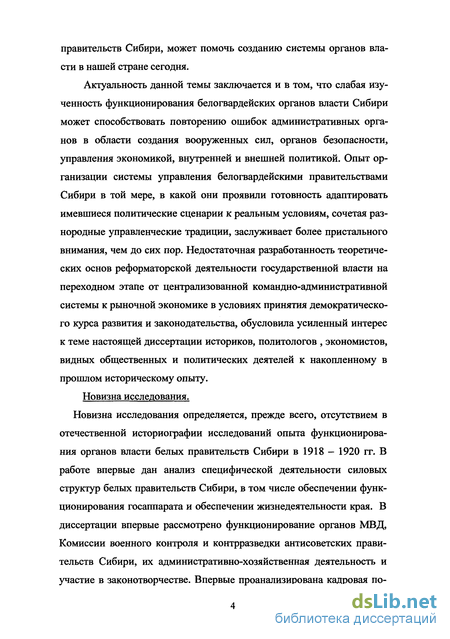 правительств Сибири, может помочь созданию системы органов власти в нашей стране сегодня.

Актуальность данной темы заключается и в том, что слабая изученность функционирования белогвардейских органов власти Сибири может способствовать повторению ошибок административных органов в области создания вооруженных сил, органов безопасности, управления экономикой, внутренней и внешней политикой. Опыт организации системы управления белогвардейскими правительствами Сибири в той мере, в какой они проявили готовность адаптировать имевшиеся политические сценарии к реальным условиям, сочетая разнородные управленческие традиции, заслуживает более пристального внимания, чем до сих пор. Недостаточная разработанность теоретических основ реформаторской деятельности государственной власти на переходном этапе от централизованной командно-административной системы к рыночной экономике в условиях принятия демократического курса развития и законодательства, обусловила усиленный интерес к теме настоящей диссертации историков, политологов , экономистов, видных общественных и политических деятелей к накопленному в прошлом историческому опыту.

Новизна исследования.

Новизна исследования определяется, прежде всего, отсутствием в отечественной историографии исследований опыта функционирования органов власти белых правительств Сибири в 1918 – 1920 гг. В работе впервые дан анализ специфической деятельности силовых структур белых правительств Сибири, в том числе обеспечении функционирования госаппарата и обеспечении жизнедеятельности края. В диссертации впервые рассмотрено функционирование органов МВД, Комиссии военного контроля и контрразведки антисоветских правительств Сибири, их административно-хозяйственная деятельность и участие в законотворчестве. Впервые проанализирована кадровая по-

4

dsLib.net
библиотека диссертаций